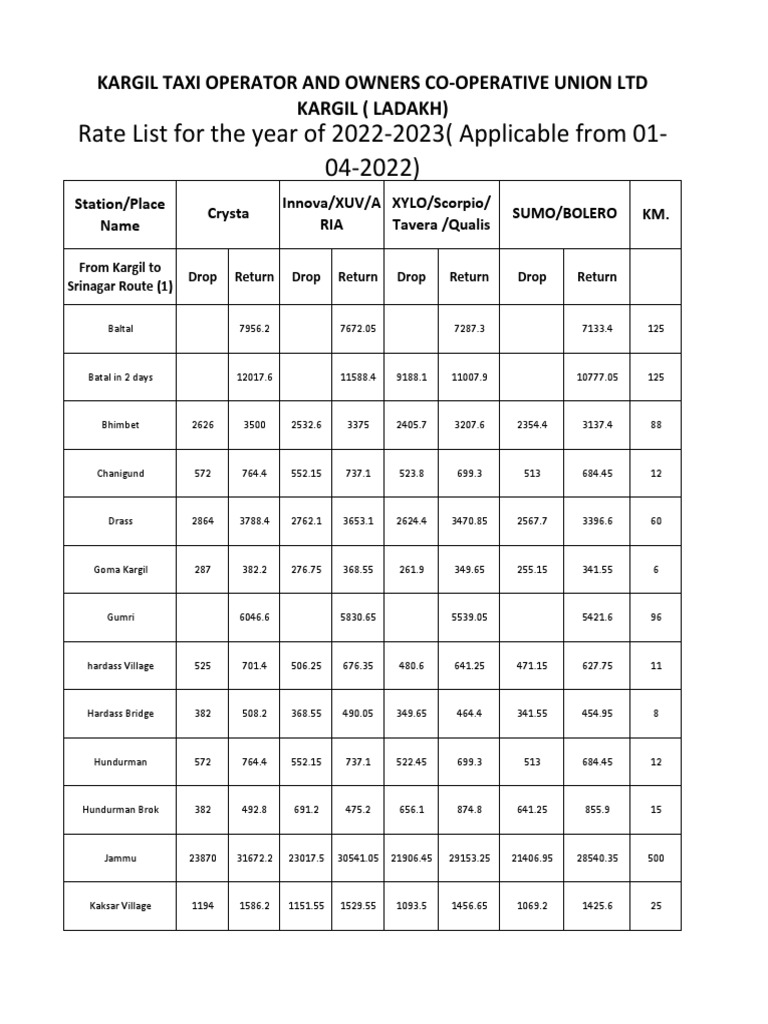 KARGIL TAXI OPERATOR AND OWNERS CO-OPERATIVE UNION LTD
KARGIL ( LADAKH)

Rate List for the year of 2022-2023( Applicable from 01-04-2022)

| Station/Place Name | Crysta | | Innova/XUV/ARIA | | XYLO/Scorpio/ Tavera /Qualis | | SUMO/BOLERO | | KM. |
|---|---|---|---|---|---|---|---|---|---|
| From Kargil to Srinagar Route (1) | Drop | Return | Drop | Return | Drop | Return | Drop | Return | |
| Baltal | | 7956.2 | | 7672.05 | | 7287.3 | | 7133.4 | 125 |
| Batal in 2 days | | 12017.6 | | 11588.4 | 9188.1 | 11007.9 | | 10777.05 | 125 |
| Bhimbet | 2626 | 3500 | 2532.6 | 3375 | 2405.7 | 3207.6 | 2354.4 | 3137.4 | 88 |
| Chanigund | 572 | 764.4 | 552.15 | 737.1 | 523.8 | 699.3 | 513 | 684.45 | 12 |
| Drass | 2864 | 3788.4 | 2762.1 | 3653.1 | 2624.4 | 3470.85 | 2567.7 | 3396.6 | 60 |
| Goma Kargil | 287 | 382.2 | 276.75 | 368.55 | 261.9 | 349.65 | 255.15 | 341.55 | 6 |
| Gumri | | 6046.6 | | 5830.65 | | 5539.05 | | 5421.6 | 96 |
| hardass Village | 525 | 701.4 | 506.25 | 676.35 | 480.6 | 641.25 | 471.15 | 627.75 | 11 |
| Hardass Bridge | 382 | 508.2 | 368.55 | 490.05 | 349.65 | 464.4 | 341.55 | 454.95 | 8 |
| Hundurman | 572 | 764.4 | 552.15 | 737.1 | 522.45 | 699.3 | 513 | 684.45 | 12 |
| Hundurman Brok | 382 | 492.8 | 691.2 | 475.2 | 656.1 | 874.8 | 641.25 | 855.9 | 15 |
| Jammu | 23870 | 31672.2 | 23017.5 | 30541.05 | 21906.45 | 29153.25 | 21406.95 | 28540.35 | 500 |
| Kaksar Village | 1194 | 1586.2 | 1151.55 | 1529.55 | 1093.5 | 1456.65 | 1069.2 | 1425.6 | 25 |